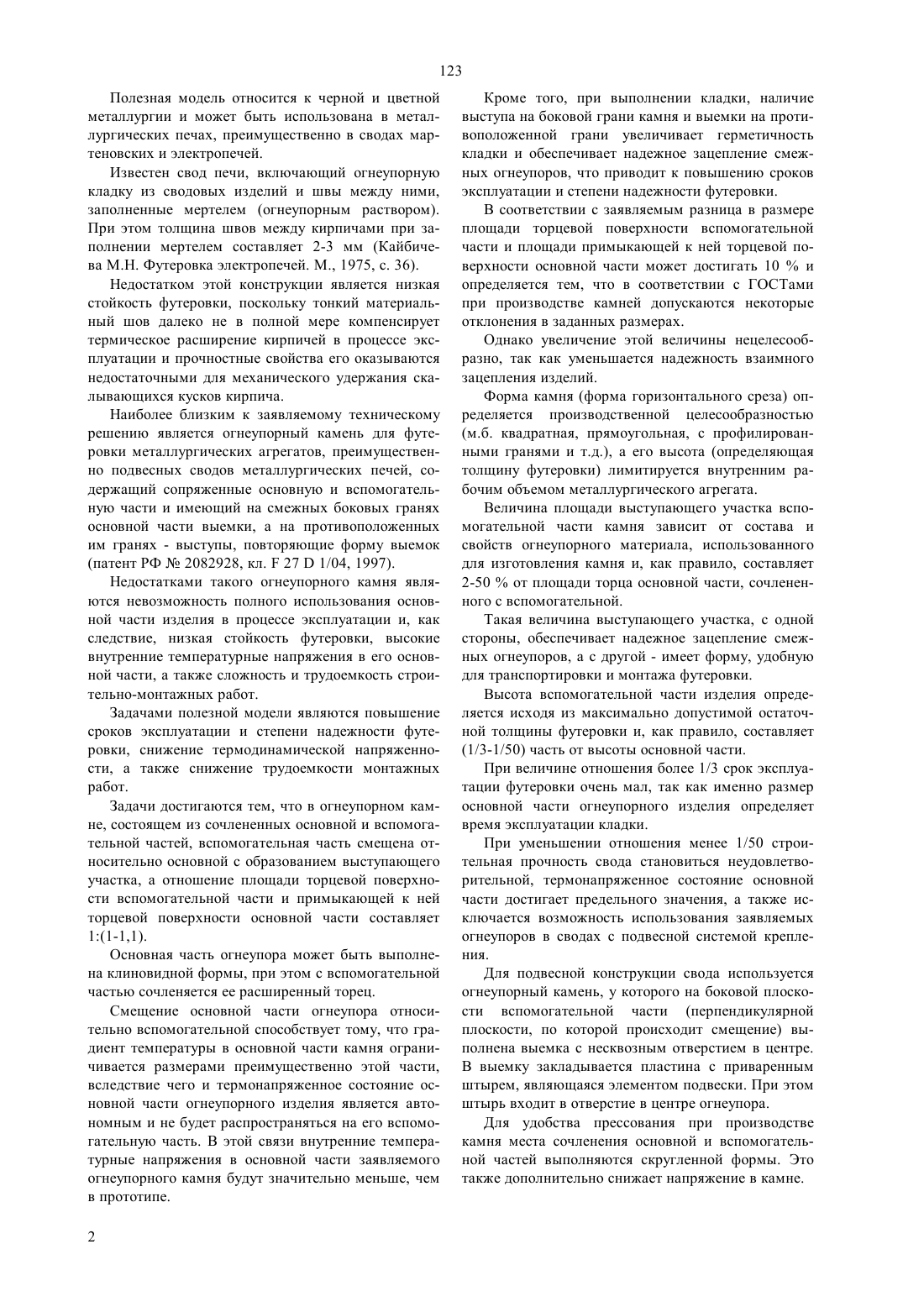 123

Полезная модель относится к черной и цветной металлургии и может быть использована в металлургических печах, преимущественно в сводах мартеновских и электропечей.

Известен свод печи, включающий огнеупорную кладку из сводовых изделий и швы между ними, заполненные мертелем (огнеупорным раствором). При этом толщина швов между кирпичами при заполнении мертелем составляет 2-3 мм (Кайбичева М.Н. Футеровка электропечей. М., 1975, с. 36).

Недостатком этой конструкции является низкая стойкость футеровки, поскольку тонкий материальный шов далеко не в полной мере компенсирует термическое расширение кирпичей в процессе эксплуатации и прочностные свойства его оказываются недостаточными для механического удержания скалывающихся кусков кирпича.

Наиболее близким к заявляемому техническому решению является огнеупорный камень для футеровки металлургических агрегатов, преимущественно подвесных сводов металлургических печей, содержащий сопряженные основную и вспомогательную части и имеющий на смежных боковых гранях основной части выемки, а на противоположенных им гранях - выступы, повторяющие форму выемок (патент РФ № 2082928, кл. F 27 D 1/04, 1997).

Недостатками такого огнеупорного камня являются невозможность полного использования основной части изделия в процессе эксплуатации и, как следствие, низкая стойкость футеровки, высокие внутренние температурные напряжения в его основной части, а также сложность и трудоемкость строительно-монтажных работ.

Задачами полезной модели являются повышение сроков эксплуатации и степени надежности футеровки, снижение термодинамической напряженности, а также снижение трудоемкости монтажных работ.

Задачи достигаются тем, что в огнеупорном камне, состоящем из сочлененных основной и вспомогательной частей, вспомогательная часть смещена относительно основной с образованием выступающего участка, а отношение площади торцевой поверхности вспомогательной части и примыкающей к ней торцевой поверхности основной части составляет 1:(1-1,1).

Основная часть огнеупора может быть выполнена клиновидной формы, при этом с вспомогательной частью сочленяется ее расширенный торец.

Смещение основной части огнеупора относительно вспомогательной способствует тому, что градиент температуры в основной части камня ограничивается размерами преимущественно этой части, вследствие чего и термонапряженное состояние основной части огнеупорного изделия является автономным и не будет распространяться на его вспомогательную часть. В этой связи внутренние температурные напряжения в основной части заявляемого огнеупорного камня будут значительно меньше, чем в прототипе.

Кроме того, при выполнении кладки, наличие выступа на боковой грани камня и выемки на противоположенной грани увеличивает герметичность кладки и обеспечивает надежное зацепление смежных огнеупоров, что приводит к повышению сроков эксплуатации и степени надежности футеровки.

В соответствии с заявляемым разница в размере площади торцевой поверхности вспомогательной части и площади примыкающей к ней торцевой поверхности основной части может достигать 10 % и определяется тем, что в соответствии с ГОСТами при производстве камней допускаются некоторые отклонения в заданных размерах.

Однако увеличение этой величины нецелесообразно, так как уменьшается надежность взаимного зацепления изделий.

Форма камня (форма горизонтального среза) определяется производственной целесообразностью (м.б. квадратная, прямоугольная, с профилированными гранями и т.д.), а его высота (определяющая толщину футеровки) лимитируется внутренним рабочим объемом металлургического агрегата.

Величина площади выступающего участка вспомогательной части камня зависит от состава и свойств огнеупорного материала, использованного для изготовления камня и, как правило, составляет 2-50 % от площади торца основной части, сочлененного с вспомогательной.

Такая величина выступающего участка, с одной стороны, обеспечивает надежное зацепление смежных огнеупоров, а с другой - имеет форму, удобную для транспортировки и монтажа футеровки.

Высота вспомогательной части изделия определяется исходя из максимально допустимой остаточной толщины футеровки и, как правило, составляет (1/3-1/50) часть от высоты основной части.

При величине отношения более 1/3 срок эксплуатации футеровки очень мал, так как именно размер основной части огнеупорного изделия определяет время эксплуатации кладки.

При уменьшении отношения менее 1/50 строительная прочность свода становиться неудовлетворительной, термонапряженное состояние основной части достигает предельного значения, а также исключается возможность использования заявляемых огнеупоров в сводах с подвесной системой крепления.

Для подвесной конструкции свода используется огнеупорный камень, у которого на боковой плоскости вспомогательной части (перпендикулярной плоскости, по которой происходит смещение) выполнена выемка с несквозным отверстием в центре. В выемку закладывается пластина с приваренным штырем, являющаяся элементом подвески. При этом штырь входит в отверстие в центре огнеупора.

Для удобства прессования при производстве камня места сочленения основной и вспомогательной частей выполняются скругленной формы. Это также дополнительно снижает напряжение в камне.

2